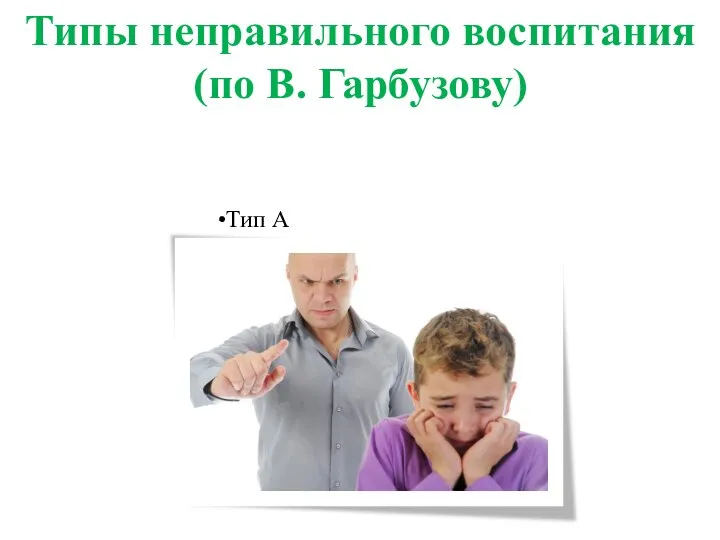 Типы неправильного воспитания (по В. Гарбузову)

•Тип А